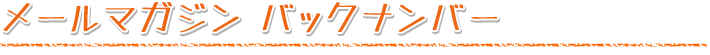 メールマガジン バックナンバー